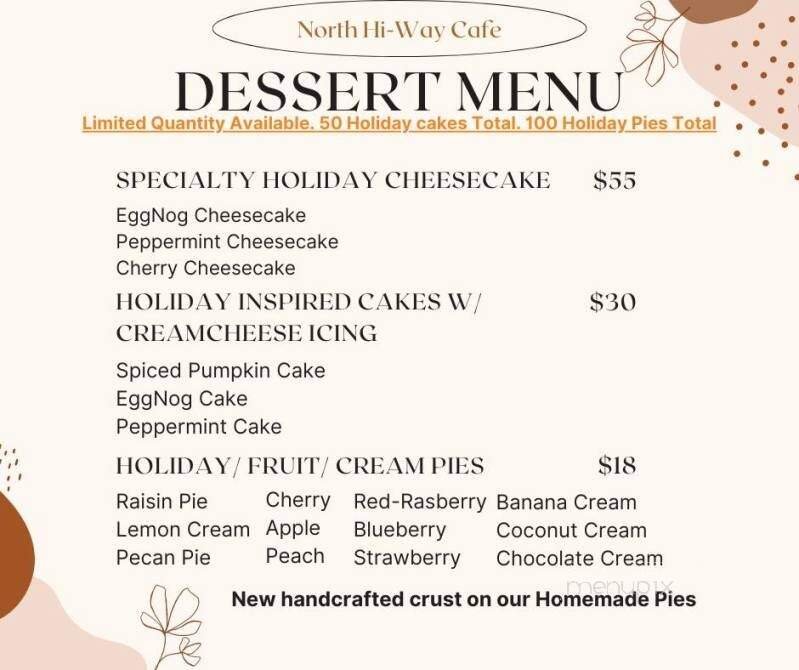 North Hi-Way Cafe

DESSERT MENU

Limited Quantity Available. 50 Holiday cakes Total. 100 Holiday Pies Total

SPECIALTY HOLIDAY CHEESECAKE $55

EggNog Cheesecake
Peppermint Cheesecake
Cherry Cheesecake

HOLIDAY INSPIRED CAKES W/ CREAMCHEESE ICING $30

Spiced Pumpkin Cake
EggNog Cake
Peppermint Cake

HOLIDAY/ FRUIT/ CREAM PIES $18

Raisin Pie
Lemon Cream
Pecan Pie

Cherry
Apple
Peach

Red-Rasberry
Blueberry
Strawberry

Banana Cream
Coconut Cream
Chocolate Cream

menupix

New handcrafted crust on our Homemade Pies